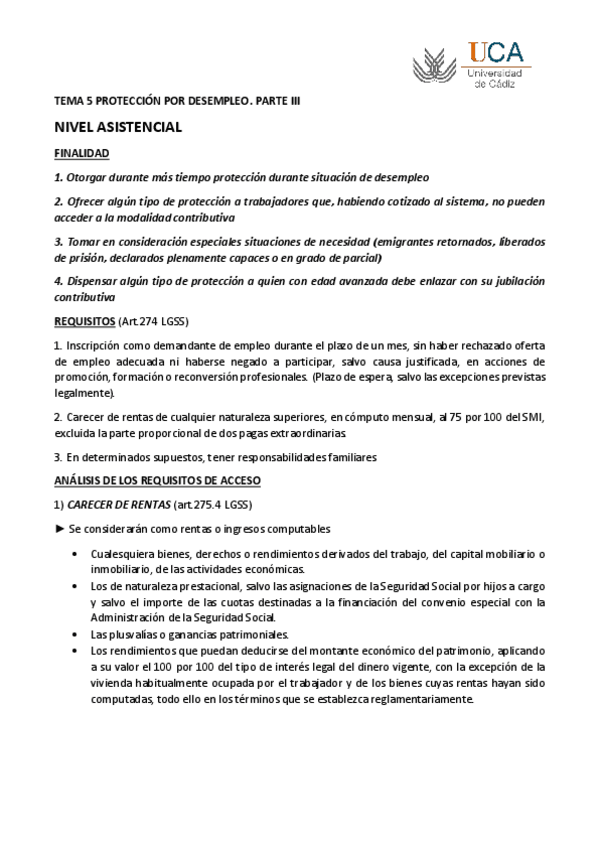 UCA
Universidad de Cádiz

TEMA 5 PROTECCIÓN POR DESEMPLEO. PARTE III

NIVEL ASISTENCIAL

FINALIDAD

1. Otorgar durante más tiempo protección durante situación de desempleo

2. Ofrecer algún tipo de protección a trabajadores que, habiendo cotizado al sistema, no pueden acceder a la modalidad contributiva

3. Tomar en consideración especiales situaciones de necesidad (emigrantes retornados, liberados de prisión, declarados plenamente capaces o en grado de parcial)

4. Dispensar algún tipo de protección a quien con edad avanzada debe enlazar con su jubilación contributiva

REQUISITOS (Art.274 LGSS)

1. Inscripción como demandante de empleo durante el plazo de un mes, sin haber rechazado oferta de empleo adecuada ni haberse negado a participar, salvo causa justificada, en acciones de promoción, formación o reconversión profesionales. (Plazo de espera, salvo las excepciones previstas legalmente).

2. Carecer de rentas de cualquier naturaleza superiores, en cómputo mensual, al 75 por 100 del SMI, excluida la parte proporcional de dos pagas extraordinarias.

3. En determinados supuestos, tener responsabilidades familiares

ANÁLISIS DE LOS REQUISITOS DE ACCESO

1) CARECER DE RENTAS (art.275.4 LGSS)

► Se considerarán como rentas o ingresos computables

• Cualesquiera bienes, derechos o rendimientos derivados del trabajo, del capital mobiliario o inmobiliario, de las actividades económicas.
• Los de naturaleza prestacional, salvo las asignaciones de la Seguridad Social por hijos a cargo y salvo el importe de las cuotas destinadas a la financiación del convenio especial con la Administración de la Seguridad Social.
• Las plusvalías o ganancias patrimoniales.
• Los rendimientos que puedan deducirse del montante económico del patrimonio, aplicando a su valor el 100 por 100 del tipo de interés legal del dinero vigente, con la excepción de la vivienda habitualmente ocupada por el trabajador y de los bienes cuyas rentas hayan sido computadas, todo ello en los términos que se establezca reglamentariamente.